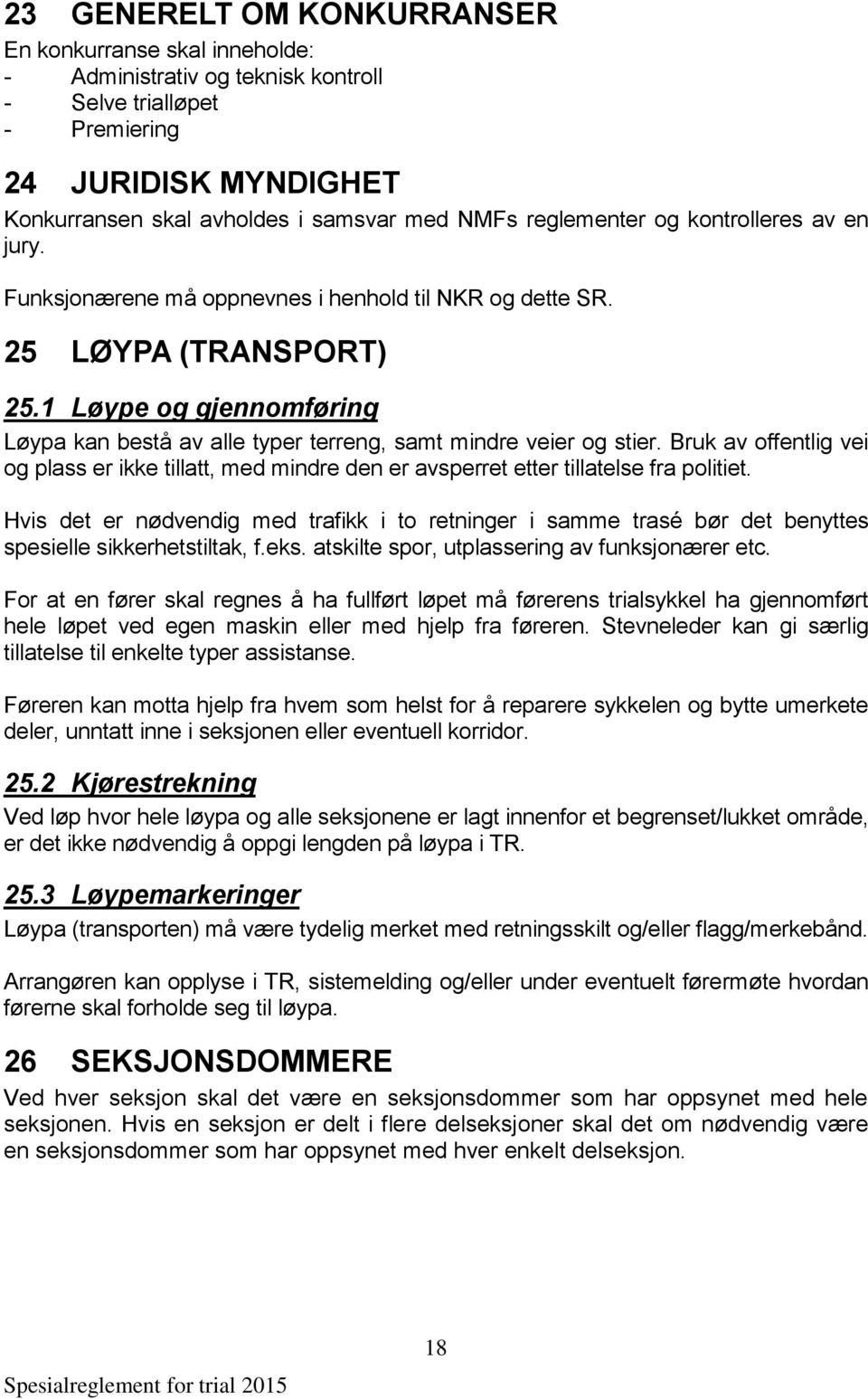 23 GENERELT OM KONKURRANSER
En konkurranse skal inneholde:
- Administrativ og teknisk kontroll
- Selve trialløpet
- Premiering

24 JURIDISK MYNDIGHET
Konkurransen skal avholdes i samsvar med NMFs reglementer og kontrolleres av en jury.

Funksjonærene må oppnevnes i henhold til NKR og dette SR.

25 LØYPA (TRANSPORT)

25.1 Løype og gjennomføring
Løypa kan bestå av alle typer terreng, samt mindre veier og stier. Bruk av offentlig vei og plass er ikke tillatt, med mindre den er avsperret etter tillatelse fra politiet.

Hvis det er nødvendig med trafikk i to retninger i samme trasé bør det benyttes spesielle sikkerhetstiltak, f.eks. atskilte spor, utplassering av funksjonærer etc.

For at en fører skal regnes å ha fullført løpet må førerens trialsykkel ha gjennomført hele løpet ved egen maskin eller med hjelp fra føreren. Stevneleder kan gi særlig tillatelse til enkelte typer assistanse.

Føreren kan motta hjelp fra hvem som helst for å reparere sykkelen og bytte umerkete deler, unntatt inne i seksjonen eller eventuell korridor.

25.2 Kjørestrekning
Ved løp hvor hele løypa og alle seksjonene er lagt innenfor et begrenset/lukket område, er det ikke nødvendig å oppgi lengden på løypa i TR.

25.3 Løypemarkeringer
Løypa (transporten) må være tydelig merket med retningsskilt og/eller flagg/merkebånd.

Arrangøren kan opplyse i TR, sistemelding og/eller under eventuelt førermøte hvordan førerne skal forholde seg til løypa.

26 SEKSJONSDOMMERE
Ved hver seksjon skal det være en seksjonsdommer som har oppsynet med hele seksjonen. Hvis en seksjon er delt i flere delseksjoner skal det om nødvendig være en seksjonsdommer som har oppsynet med hver enkelt delseksjon.

18

Spesialreglement for trial 2015